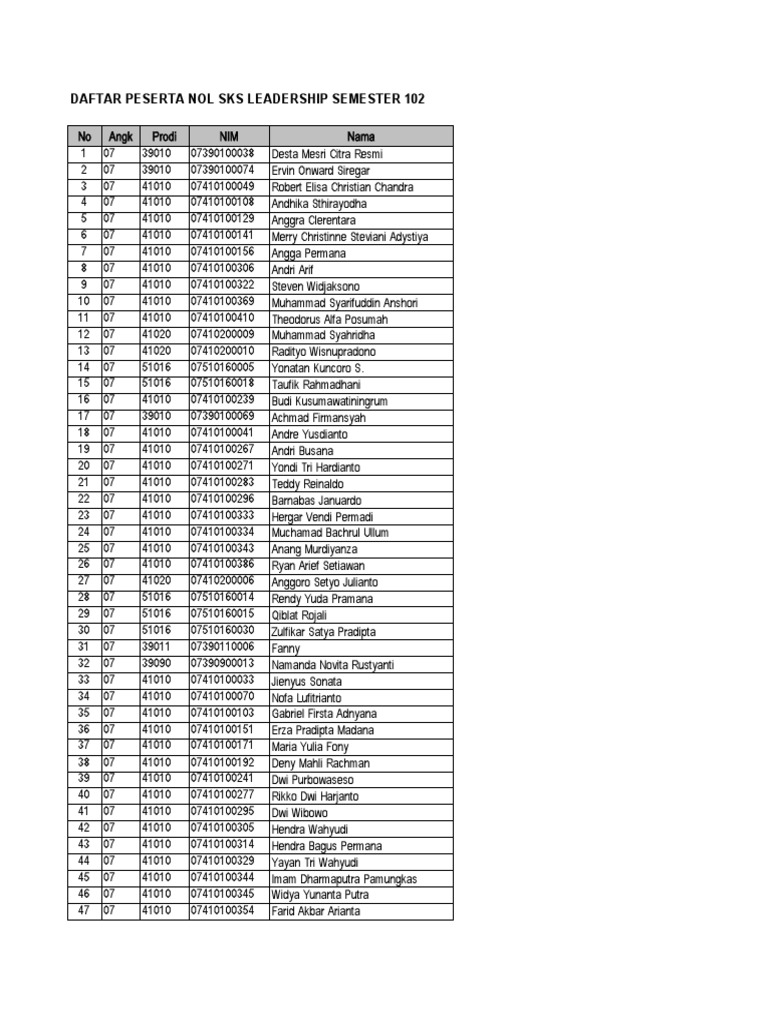 DAFTAR PESERTA NOL SKS LEADERSHIP SEMESTER 102

| No | Angk | Prodi | NIM | Nama |
|---|---|---|---|---|
| 1 | 07 | 39010 | 07390100038 | Desta Mesri Citra Resmi |
| 2 | 07 | 39010 | 07390100074 | Ervin Onward Siregar |
| 3 | 07 | 41010 | 07410100049 | Robert Elisa Christian Chandra |
| 4 | 07 | 41010 | 07410100108 | Andhika Sthirayodha |
| 5 | 07 | 41010 | 07410100129 | Anggra Clerentara |
| 6 | 07 | 41010 | 07410100141 | Merry Christinne Steviani Adystiya |
| 7 | 07 | 41010 | 07410100156 | Angga Permana |
| 8 | 07 | 41010 | 07410100306 | Andri Arif |
| 9 | 07 | 41010 | 07410100322 | Steven Widjaksono |
| 10 | 07 | 41010 | 07410100369 | Muhammad Syarifuddin Anshori |
| 11 | 07 | 41010 | 07410100410 | Theodorus Alfa Posumah |
| 12 | 07 | 41020 | 07410200009 | Muhammad Syahridha |
| 13 | 07 | 41020 | 07410200010 | Radityo Wisnupradono |
| 14 | 07 | 51016 | 07510160005 | Yonatan Kuncoro S. |
| 15 | 07 | 51016 | 07510160018 | Taufik Rahmadhani |
| 16 | 07 | 41010 | 07410100239 | Budi Kusumawatiningrum |
| 17 | 07 | 39010 | 07390100069 | Achmad Firmansyah |
| 18 | 07 | 41010 | 07410100041 | Andre Yusdianto |
| 19 | 07 | 41010 | 07410100267 | Andri Busana |
| 20 | 07 | 41010 | 07410100271 | Yondi Tri Hardianto |
| 21 | 07 | 41010 | 07410100283 | Teddy Reinaldo |
| 22 | 07 | 41010 | 07410100296 | Barnabas Januardo |
| 23 | 07 | 41010 | 07410100333 | Hergar Vendi Permadi |
| 24 | 07 | 41010 | 07410100334 | Muchamad Bachrul Ullum |
| 25 | 07 | 41010 | 07410100343 | Anang Murdiyanza |
| 26 | 07 | 41010 | 07410100386 | Ryan Arief Setiawan |
| 27 | 07 | 41020 | 07410200006 | Anggoro Setyo Julianto |
| 28 | 07 | 51016 | 07510160014 | Rendy Yuda Pramana |
| 29 | 07 | 51016 | 07510160015 | Qiblat Rojali |
| 30 | 07 | 51016 | 07510160030 | Zulfikar Satya Pradipta |
| 31 | 07 | 39011 | 07390110006 | Fanny |
| 32 | 07 | 39090 | 07390900013 | Namanda Novita Rustyanti |
| 33 | 07 | 41010 | 07410100033 | Jienyus Sonata |
| 34 | 07 | 41010 | 07410100070 | Nofa Lufitrianto |
| 35 | 07 | 41010 | 07410100103 | Gabriel Firsta Adnyana |
| 36 | 07 | 41010 | 07410100151 | Erza Pradipta Madana |
| 37 | 07 | 41010 | 07410100171 | Maria Yulia Fony |
| 38 | 07 | 41010 | 07410100192 | Deny Mahli Rachman |
| 39 | 07 | 41010 | 07410100241 | Dwi Purbowaseso |
| 40 | 07 | 41010 | 07410100277 | Rikko Dwi Harjanto |
| 41 | 07 | 41010 | 07410100295 | Dwi Wibowo |
| 42 | 07 | 41010 | 07410100305 | Hendra Wahyudi |
| 43 | 07 | 41010 | 07410100314 | Hendra Bagus Permana |
| 44 | 07 | 41010 | 07410100329 | Yayan Tri Wahyudi |
| 45 | 07 | 41010 | 07410100344 | Imam Dharmaputra Pamungkas |
| 46 | 07 | 41010 | 07410100345 | Widya Yunanta Putra |
| 47 | 07 | 41010 | 07410100354 | Farid Akbar Arianta |